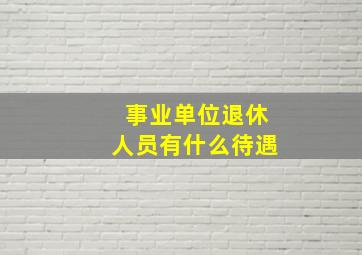 事业单位退休
人员有什么待遇